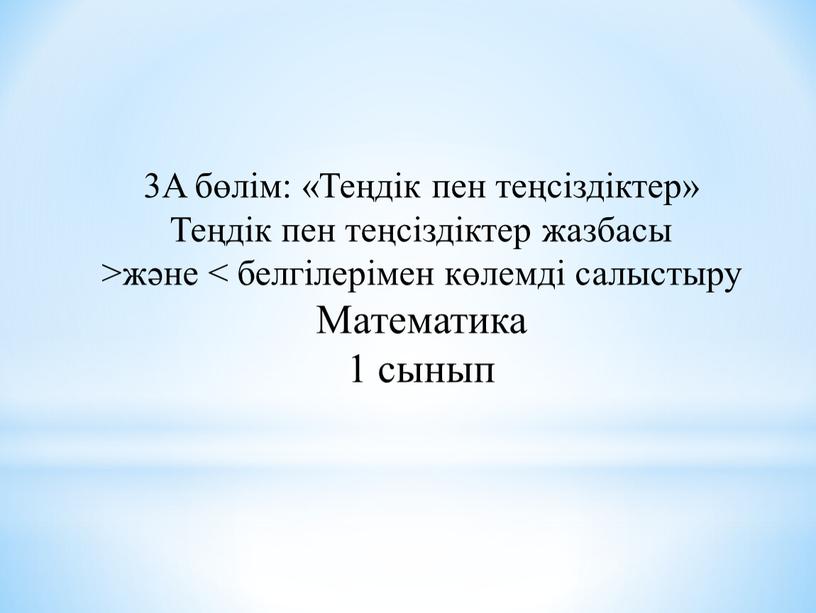 3А бөлім: «Теңдік пен теңсіздіктер»
Теңдік пен теңсіздіктер жазбасы
>және < белгілерімен көлемді салыстыру
Математика
1 сынып